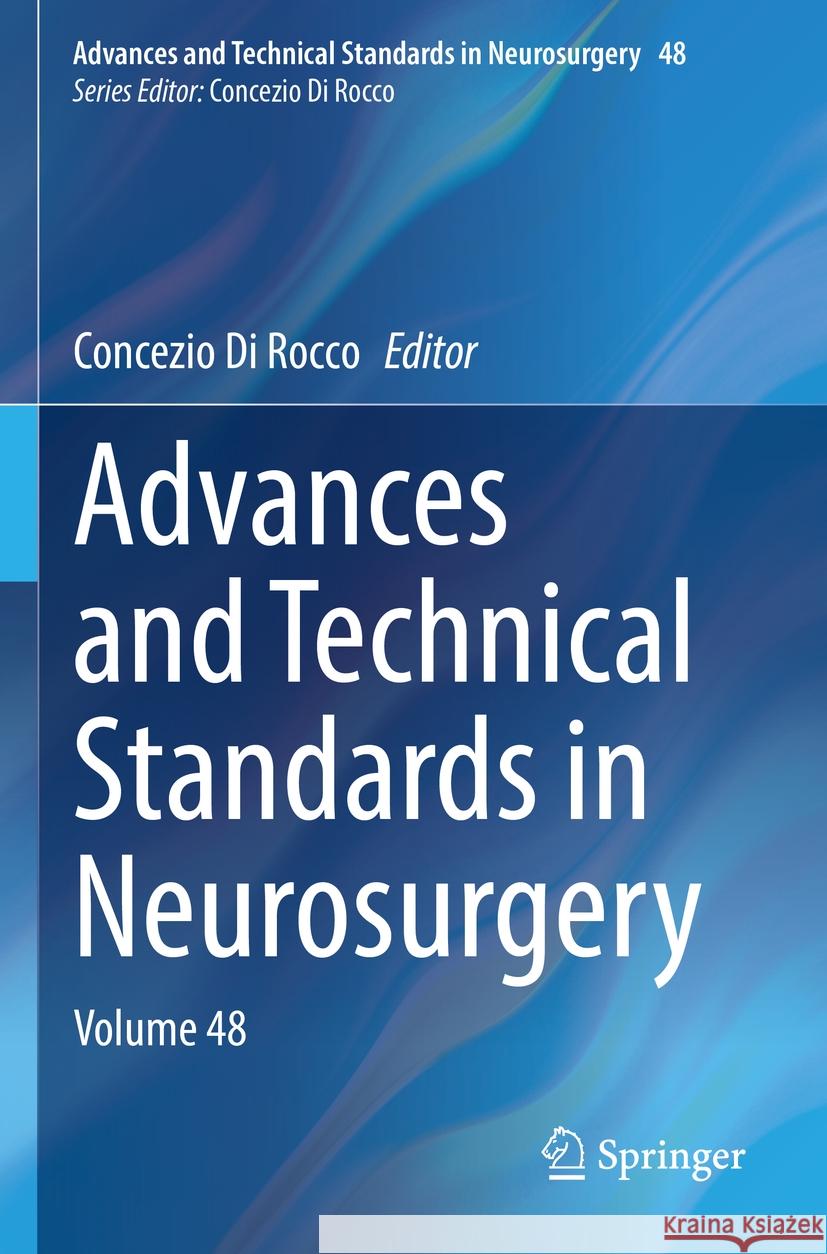 Advances and Technical Standards in Neurosurgery 48
Series Editor: Concezio Di Rocco

Concezio Di Rocco Editor

Advances and Technical Standards in Neurosurgery

Volume 48

Springer